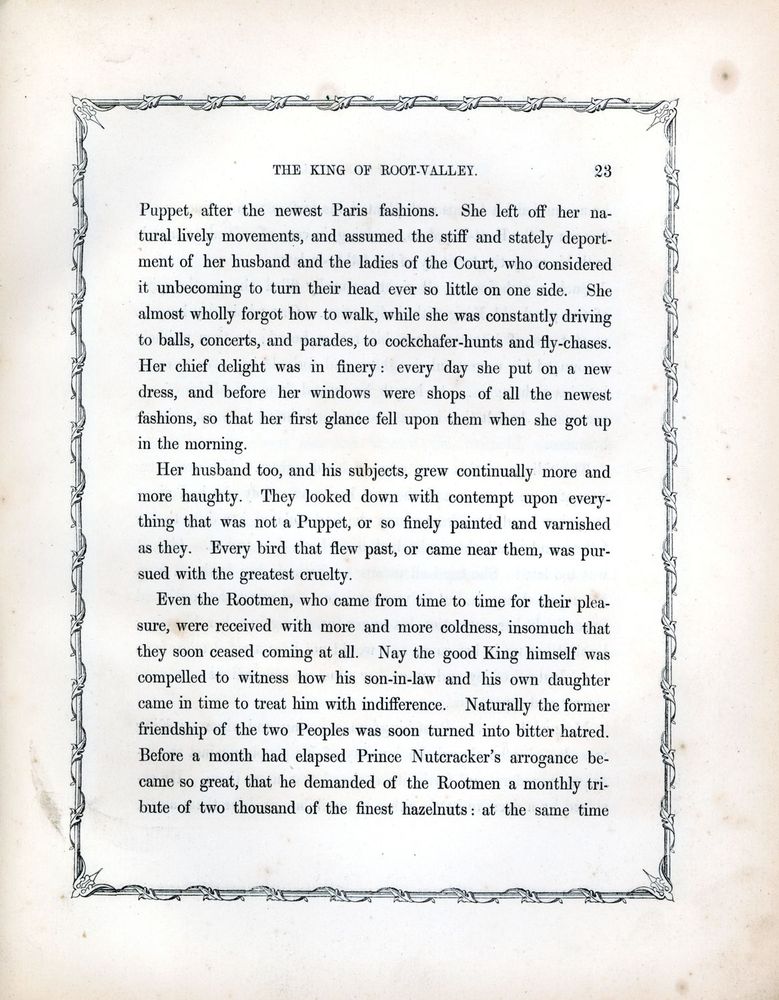 THE KING OF ROOT-VALLEY. 23

Puppet, after the newest Paris fashions. She left off her natural lively movements, and assumed the stiff and stately deportment of her husband and the ladies of the Court, who considered it unbecoming to turn their head ever so little on one side. She almost wholly forgot how to walk, while she was constantly driving to balls, concerts, and parades, to cockchafer-hunts and fly-chases. Her chief delight was in finery: every day she put on a new dress, and before her windows were shops of all the newest fashions, so that her first glance fell upon them when she got up in the morning.

Her husband too, and his subjects, grew continually more and more haughty. They looked down with contempt upon everything that was not a Puppet, or so finely painted and varnished as they. Every bird that flew past, or came near them, was pursued with the greatest cruelty.

Even the Rootmen, who came from time to time for their pleasure, were received with more and more coldness, insomuch that they soon ceased coming at all. Nay the good King himself was compelled to witness how his son-in-law and his own daughter came in time to treat him with indifference. Naturally the former friendship of the two Peoples was soon turned into bitter hatred. Before a month had elapsed Prince Nutcracker's arrogance became so great, that he demanded of the Rootmen a monthly tribute of two thousand of the finest hazelnuts: at the same time